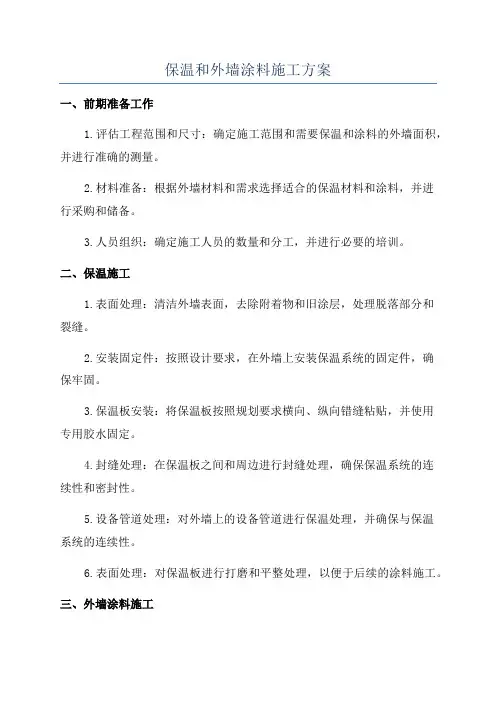 保温和外墙涂料施工方案

一、前期准备工作

1.评估工程范围和尺寸：确定施工范围和需要保温和涂料的外墙面积，并进行准确的测量。

2.材料准备：根据外墙材料和需求选择适合的保温材料和涂料，并进行采购和储备。

3.人员组织：确定施工人员的数量和分工，并进行必要的培训。

二、保温施工

1.表面处理：清洁外墙表面，去除附着物和旧涂层，处理脱落部分和裂缝。

2.安装固定件：按照设计要求，在外墙上安装保温系统的固定件，确保牢固。

3.保温板安装：将保温板按照规划要求横向、纵向错缝粘贴，并使用专用胶水固定。

4.封缝处理：在保温板之间和周边进行封缝处理，确保保温系统的连续性和密封性。

5.设备管道处理：对外墙上的设备管道进行保温处理，并确保与保温系统的连续性。

6.表面处理：对保温板进行打磨和平整处理，以便于后续的涂料施工。

三、外墙涂料施工